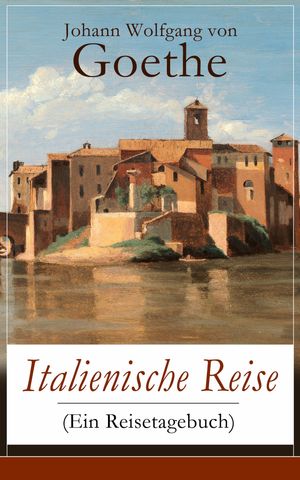 Johann Wolfgang von
Goethe

Italienische Reise
(Ein Reisetagebuch)